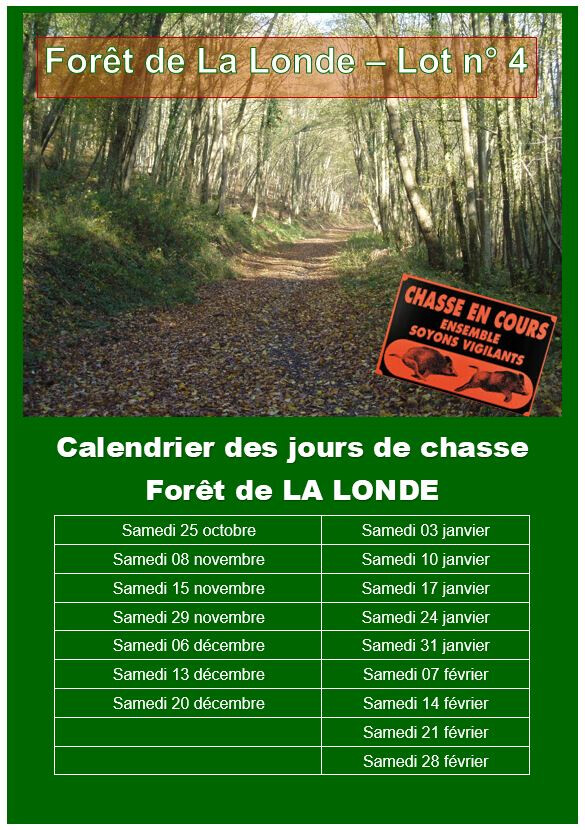 Forêt de La Londe – Lot n° 4

CHASSE EN COURS
ENSEMBLE
SOYONS VIGILANTS

Calendrier des jours de chasse
Forêt de LA LONDE

| Samedi 25 octobre | Samedi 03 janvier |
|---|---|
| Samedi 08 novembre | Samedi 10 janvier |
| Samedi 15 novembre | Samedi 17 janvier |
| Samedi 29 novembre | Samedi 24 janvier |
| Samedi 06 décembre | Samedi 31 janvier |
| Samedi 13 décembre | Samedi 07 février |
| Samedi 20 décembre | Samedi 14 février |
| | Samedi 21 février |
| | Samedi 28 février |